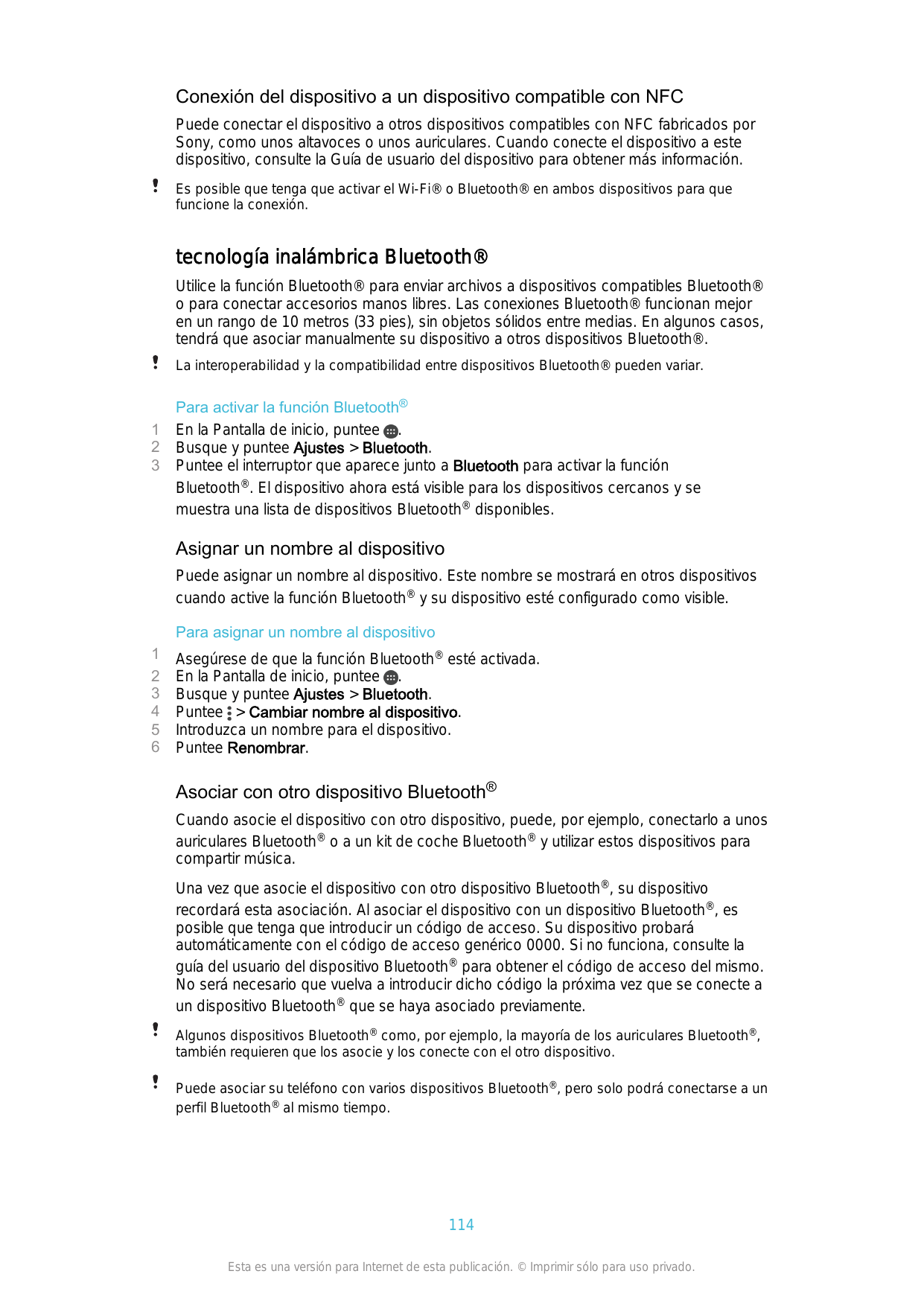 Conexión del dispositivo a un dispositivo compatible con NFC

Puede conectar el dispositivo a otros dispositivos compatibles con NFC fabricados por Sony, como unos altavoces o unos auriculares. Cuando conecte el dispositivo a este dispositivo, consulte la Guía de usuario del dispositivo para obtener más información.

! Es posible que tenga que activar el Wi-Fi® o Bluetooth® en ambos dispositivos para que funcione la conexión.

tecnología inalámbrica Bluetooth®

Utilice la función Bluetooth® para enviar archivos a dispositivos compatibles Bluetooth® o para conectar accesorios manos libres. Las conexiones Bluetooth® funcionan mejor en un rango de 10 metros (33 pies), sin objetos sólidos entre medias. En algunos casos, tendrá que asociar manualmente su dispositivo a otros dispositivos Bluetooth®.

! La interoperabilidad y la compatibilidad entre dispositivos Bluetooth® pueden variar.

Para activar la función Bluetooth®

1 En la Pantalla de inicio, puntee .
2 Busque y puntee Ajustes > Bluetooth.
3 Puntee el interruptor que aparece junto a Bluetooth para activar la función Bluetooth®. El dispositivo ahora está visible para los dispositivos cercanos y se muestra una lista de dispositivos Bluetooth® disponibles.

Asignar un nombre al dispositivo

Puede asignar un nombre al dispositivo. Este nombre se mostrará en otros dispositivos cuando active la función Bluetooth® y su dispositivo esté configurado como visible.

Para asignar un nombre al dispositivo

1 Asegúrese de que la función Bluetooth® esté activada.
2 En la Pantalla de inicio, puntee .
3 Busque y puntee Ajustes > Bluetooth.
4 Puntee > Cambiar nombre al dispositivo.
5 Introduzca un nombre para el dispositivo.
6 Puntee Renombrar.

Asociar con otro dispositivo Bluetooth®

Cuando asocie el dispositivo con otro dispositivo, puede, por ejemplo, conectarlo a unos auriculares Bluetooth® o a un kit de coche Bluetooth® y utilizar estos dispositivos para compartir música.

Una vez que asocie el dispositivo con otro dispositivo Bluetooth®, su dispositivo recordará esta asociación. Al asociar el dispositivo con un dispositivo Bluetooth®, es posible que tenga que introducir un código de acceso. Su dispositivo probará automáticamente con el código de acceso genérico 0000. Si no funciona, consulte la guía del usuario del dispositivo Bluetooth® para obtener el código de acceso del mismo. No será necesario que vuelva a introducir dicho código la próxima vez que se conecte a un dispositivo Bluetooth® que se haya asociado previamente.

! Algunos dispositivos Bluetooth® como, por ejemplo, la mayoría de los auriculares Bluetooth®, también requieren que los asocie y los conecte con el otro dispositivo.

! Puede asociar su teléfono con varios dispositivos Bluetooth®, pero solo podrá conectarse a un perfil Bluetooth® al mismo tiempo.

114

Esta es una versión para Internet de esta publicación. © Imprimir sólo para uso privado.